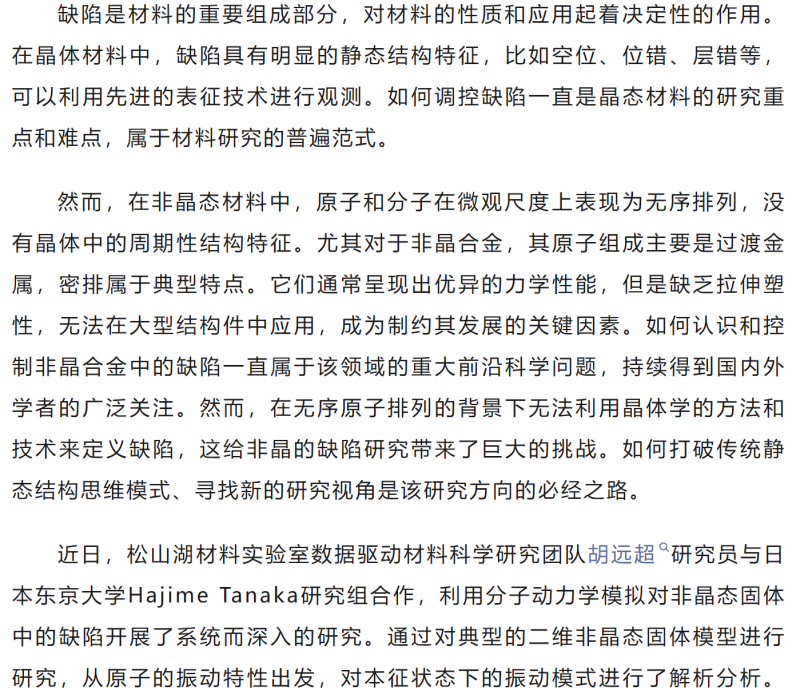 缺陷是材料的重要组成部分，对材料的性质和应用起着决定性的作用。在晶体材料中，缺陷具有明显的静态结构特征，比如空位、位错、层错等，可以利用先进的表征技术进行观测。如何调控缺陷一直是晶态材料的研究重点和难点，属于材料研究的普遍范式。

然而，在非晶态材料中，原子和分子在微观尺度上表现为无序排列，没有晶体中的周期性结构特征。尤其对于非晶合金，其原子组成主要是过渡金属，密排属于典型特点。它们通常呈现出优异的力学性能，但是缺乏拉伸塑性，无法在大型结构件中应用，成为制约其发展的关键因素。如何认识和控制非晶合金中的缺陷一直属于该领域的重大前沿科学问题，持续得到国内外学者的广泛关注。然而，在无序原子排列的背景下无法利用晶体学的方法和技术来定义缺陷，这给非晶的缺陷研究带来了巨大的挑战。如何打破传统静态结构思维模式、寻找新的研究视角是该研究方向的必经之路。

近日，松山湖材料实验室数据驱动材料科学研究团队胡远超研究员与日本东京大学Hajime Tanaka研究组合作，利用分子动力学模拟对非晶态固体中的缺陷开展了系统而深入的研究。通过对典型的二维非晶态固体模型进行研究，从原子的振动特性出发，对本征状态下的振动模式进行了解析分析。